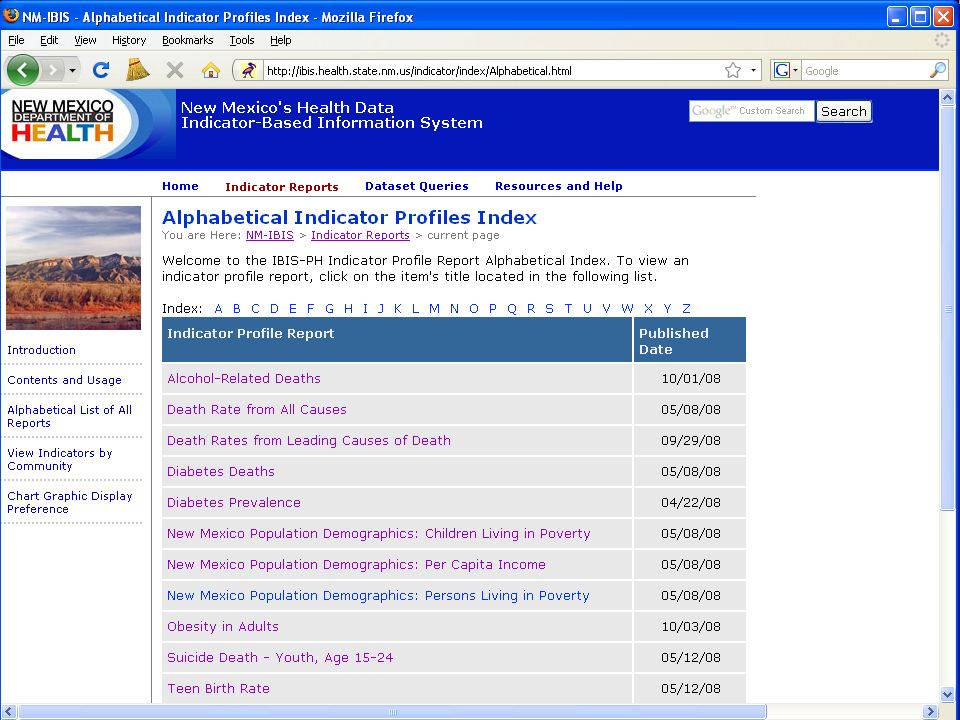 NM-IBIS - Alphabetical Indicator Profiles Index - Mozilla Firefox

File Edit View History Bookmarks Tools Help

http://ibis.health.state.nm.us/indicator/index/Alphabetical.html

Google

NEW MEXICO DEPARTMENT OF HEALTH

New Mexico's Health Data
Indicator-Based Information System

Google Custom Search Search

Home Indicator Reports Dataset Queries Resources and Help

Introduction

Contents and Usage

Alphabetical List of All Reports

View Indicators by Community

Chart Graphic Display Preference

Alphabetical Indicator Profiles Index

You are Here: NM-IBIS > Indicator Reports > current page

Welcome to the IBIS-PH Indicator Profile Report Alphabetical Index. To view an indicator profile report, click on the item's title located in the following list.

Index: A B C D E F G H I J K L M N O P Q R S T U V W X Y Z

| Indicator Profile Report | Published Date |
|---|---|
| Alcohol-Related Deaths | 10/01/08 |
| Death Rate from All Causes | 05/08/08 |
| Death Rates from Leading Causes of Death | 09/29/08 |
| Diabetes Deaths | 05/08/08 |
| Diabetes Prevalence | 04/22/08 |
| New Mexico Population Demographics: Children Living in Poverty | 05/08/08 |
| New Mexico Population Demographics: Per Capita Income | 05/08/08 |
| New Mexico Population Demographics: Persons Living in Poverty | 05/08/08 |
| Obesity in Adults | 10/03/08 |
| Suicide Death - Youth, Age 15-24 | 05/12/08 |
| Teen Birth Rate | 05/12/08 |